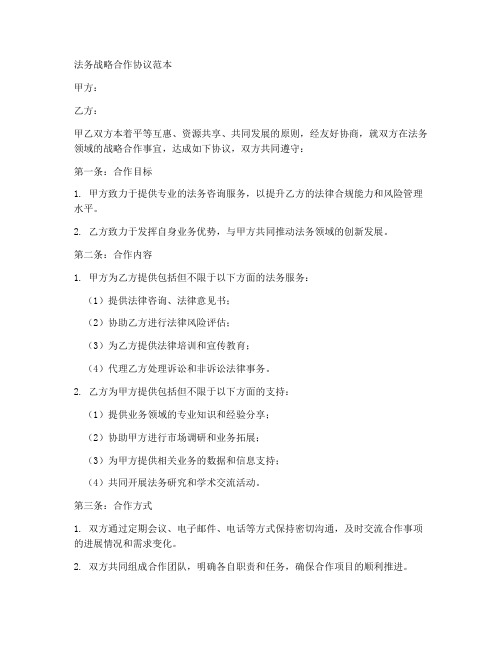 法务战略合作协议范本

甲方：

乙方：

甲乙双方本着平等互惠、资源共享、共同发展的原则，经友好协商，就双方在法务领域的战略合作事宜，达成如下协议，双方共同遵守：

第一条：合作目标

1. 甲方致力于提供专业的法务咨询服务，以提升乙方的法律合规能力和风险管理水平。

2. 乙方致力于发挥自身业务优势，与甲方共同推动法务领域的创新发展。

第二条：合作内容

1. 甲方为乙方提供包括但不限于以下方面的法务服务：

（1）提供法律咨询、法律意见书；

（2）协助乙方进行法律风险评估；

（3）为乙方提供法律培训和宣传教育；

（4）代理乙方处理诉讼和非诉讼法律事务。

2. 乙方为甲方提供包括但不限于以下方面的支持：

（1）提供业务领域的专业知识和经验分享；

（2）协助甲方进行市场调研和业务拓展；

（3）为甲方提供相关业务的数据和信息支持；

（4）共同开展法务研究和学术交流活动。

第三条：合作方式

1. 双方通过定期会议、电子邮件、电话等方式保持密切沟通，及时交流合作事项的进展情况和需求变化。

2. 双方共同组成合作团队，明确各自职责和任务，确保合作项目的顺利推进。